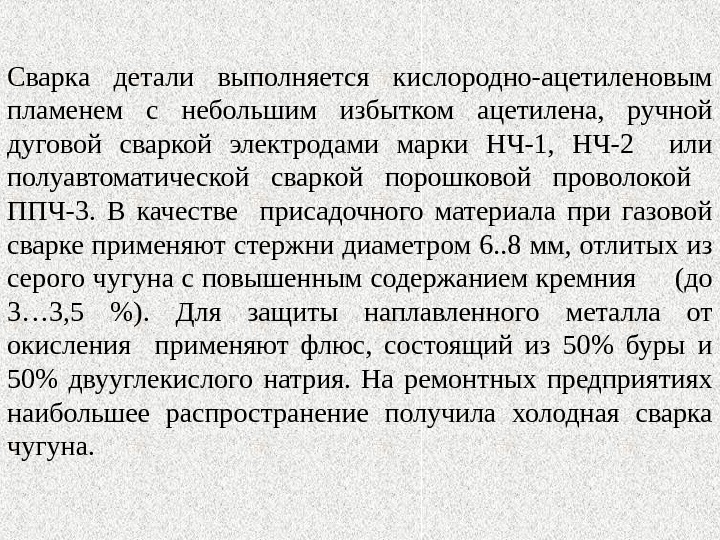 Сварка детали выполняется кислородно-ацетиленовым пламенем с небольшим избытком ацетилена, ручной дуговой сваркой электродами марки НЧ-1, НЧ-2 или полуавтоматической сваркой порошковой проволокой ППЧ-3. В качестве присадочного материала при газовой сварке применяют стержни диаметром 6..8 мм, отлитых из серого чугуна с повышенным содержанием кремния (до 3…3,5 %). Для защиты наплавленного металла от окисления применяют флюс, состоящий из 50% буры и 50% двууглекислого натрия. На ремонтных предприятиях наибольшее распространение получила холодная сварка чугуна.